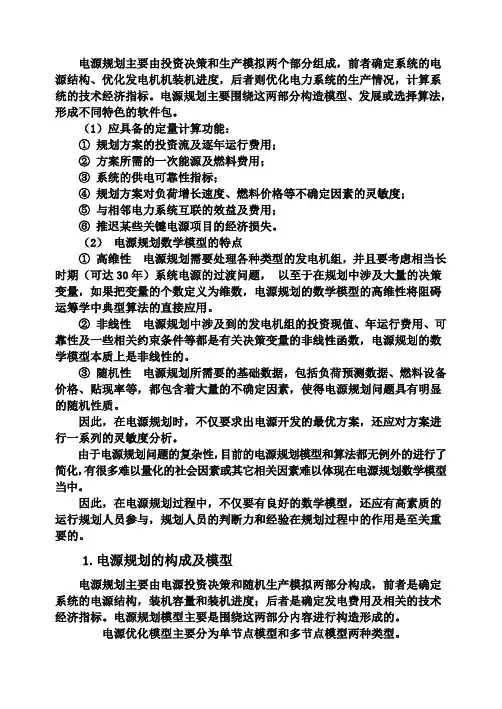 电源规划主要由投资决策和生产模拟两个部分组成，前者确定系统的电源结构、优化发电机机装机进度，后者则优化电力系统的生产情况，计算系统的技术经济指标。电源规划主要围绕这两部分构造模型、发展或选择算法，形成不同特色的软件包。

（1）应具备的定量计算功能：

① 规划方案的投资流及逐年运行费用；

② 方案所需的一次能源及燃料费用；

③ 系统的供电可靠性指标；

④ 规划方案对负荷增长速度、燃料价格等不确定因素的灵敏度；

⑤ 与相邻电力系统互联的效益及费用；

⑥ 推迟某些关键电源项目的经济损失。

（2） 电源规划数学模型的特点

① 高维性 电源规划需要处理各种类型的发电机组，并且要考虑相当长时期（可达 30 年）系统电源的过渡问题， 以至于在规划中涉及大量的决策变量，如果把变量的个数定义为维数，电源规划的数学模型的高维性将阻碍运筹学中典型算法的直接应用。

② 非线性 电源规划中涉及到的发电机组的投资现值、年运行费用、可靠性及一些相关约束条件等都是有关决策变量的非线性函数，电源规划的数学模型本质上是非线性的。

③ 随机性 电源规划所需要的基础数据，包括负荷预测数据、燃料设备价格、贴现率等，都包含着大量的不确定因素，使得电源规划问题具有明显的随机性质。

因此，在电源规划时，不仅要求出电源开发的最优方案，还应对方案进行一系列的灵敏度分析。

由于电源规划问题的复杂性，目前的电源规划模型和算法都无例外的进行了简化，有很多难以量化的社会因素或其它相关因素难以体现在电源规划数学模型当中。

因此，在电源规划过程中，不仅要有良好的数学模型，还应有高素质的运行规划人员参与，规划人员的判断力和经验在规划过程中的作用是至关重要的。

1. 电源规划的构成及模型

电源规划主要由电源投资决策和随机生产模拟两部分构成，前者是确定系统的电源结构，装机容量和装机进度；后者是确定发电费用及相关的技术经济指标。电源规划模型主要是围绕这两部分内容进行构造形成的。

电源优化模型主要分为单节点模型和多节点模型两种类型。